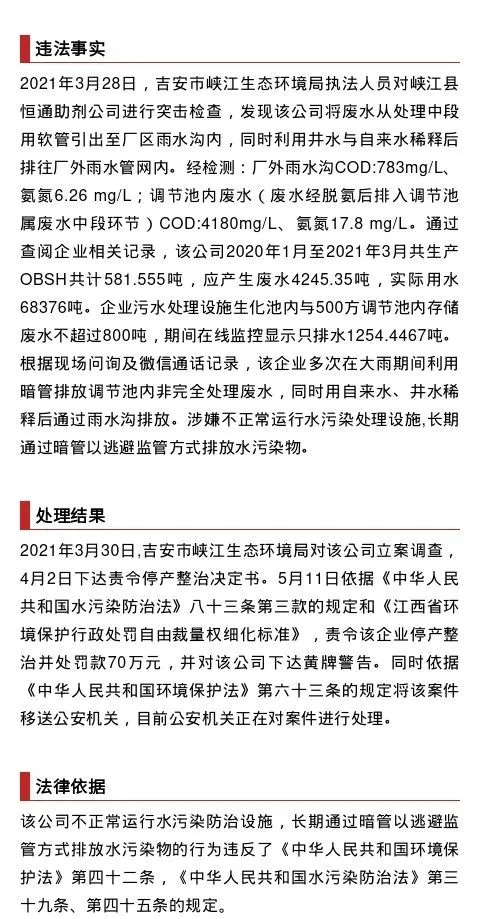 违法事实

2021年3月28日，吉安市峡江生态环境局执法人员对峡江县恒通助剂公司进行突击检查，发现该公司将废水从处理中段用软管引出至厂区雨水沟内，同时利用井水与自来水稀释后排往厂外雨水管网内。经检测：厂外雨水沟COD:783mg/L、氨氮6.26 mg/L；调节池内废水（废水经脱氨后排入调节池属废水中段环节）COD:4180mg/L、氨氮17.8 mg/L。通过查阅企业相关记录，该公司2020年1月至2021年3月共生产OBSH共计581.555吨，应产生废水4245.35吨，实际用水68376吨。企业污水处理设施生化池内与500方调节池内存储废水不超过800吨，期间在线监控显示只排水1254.4467吨。根据现场问询及微信通话记录，该企业多次在大雨期间利用暗管排放调节池内非完全处理废水，同时用自来水、井水稀释后通过雨水沟排放。涉嫌不正常运行水污染处理设施,长期通过暗管以逃避监管方式排放水污染物。

处理结果

2021年3月30日,吉安市峡江生态环境局对该公司立案调查，4月2日下达责令停产整治决定书。5月11日依据《中华人民共和国水污染防治法》八十三条第三款的规定和《江西省环境保护行政处罚自由裁量权细化标准》，责令该企业停产整治并处罚款70万元，并对该公司下达黄牌警告。同时依据《中华人民共和国环境保护法》第六十三条的规定将该案件移送公安机关，目前公安机关正在对案件进行处理。

法律依据

该公司不正常运行水污染防治设施，长期通过暗管以逃避监管方式排放水污染物的行为违反了《中华人民共和国环境保护法》第四十二条，《中华人民共和国水污染防治法》第三十九条、第四十五条的规定。